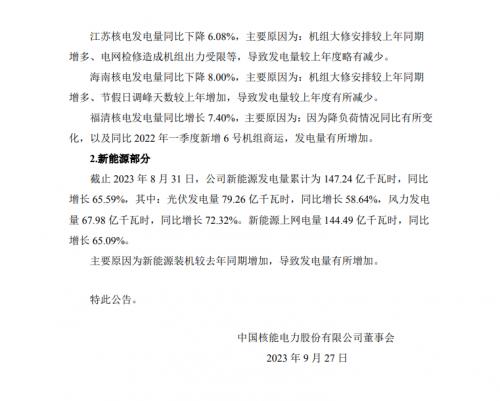 江苏核电发电量同比下降 6.08%，主要原因为：机组大修安排较上年同期增多、电网检修造成机组出力受限等，导致发电量较上年度略有减少。

海南核电发电量同比下降 8.00%，主要原因为：机组大修安排较上年同期增多、节假日调峰天数较上年增加，导致发电量较上年度有所减少。

福清核电发电量同比增长 7.40%，主要原因为：因为降负荷情况同比有所变化，以及同比 2022 年一季度新增 6 号机组商运，发电量有所增加。

2.新能源部分

截止 2023 年 8 月 31 日，公司新能源发电量累计为 147.24 亿千瓦时，同比增长 65.59%，其中：光伏发电量 79.26 亿千瓦时，同比增长 58.64%，风力发电量 67.98 亿千瓦时，同比增长 72.32%。新能源上网电量 144.49 亿千瓦时，同比增长 65.09%。

主要原因为新能源装机较去年同期增加，导致发电量有所增加。

特此公告。

中国核能电力股份有限公司董事会

2023 年 9 月 27 日